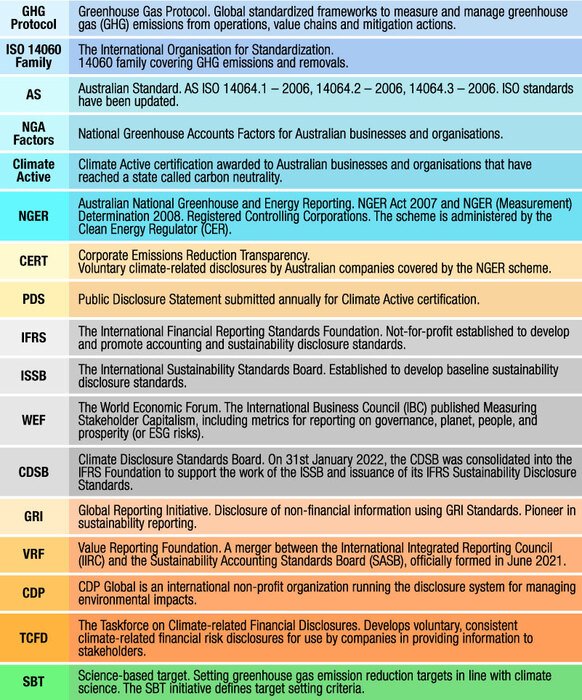 | | |
|---|---|
| GHG Protocol | Greenhouse Gas Protocol. Global standardized frameworks to measure and manage greenhouse gas (GHG) emissions from operations, value chains and mitigation actions. |
| ISO 14060 Family | The International Organisation for Standardization. 14060 family covering GHG emissions and removals. |
| AS | Australian Standard. AS ISO 14064.1 – 2006, 14064.2 – 2006, 14064.3 – 2006. ISO standards have been updated. |
| NGA Factors | National Greenhouse Accounts Factors for Australian businesses and organisations. |
| Climate Active | Climate Active certification awarded to Australian businesses and organisations that have reached a state called carbon neutrality. |
| NGER | Australian National Greenhouse and Energy Reporting. NGER Act 2007 and NGER (Measurement) Determination 2008. Registered Controlling Corporations. The scheme is administered by the Clean Energy Regulator (CER). |
| CERT | Corporate Emissions Reduction Transparency. Voluntary climate-related disclosures by Australian companies covered by the NGER scheme. |
| PDS | Public Disclosure Statement submitted annually for Climate Active certification. |
| IFRS | The International Financial Reporting Standards Foundation. Not-for-profit established to develop and promote accounting and sustainability disclosure standards. |
| ISSB | The International Sustainability Standards Board. Established to develop baseline sustainability disclosure standards. |
| WEF | The World Economic Forum. The International Business Council (IBC) published Measuring Stakeholder Capitalism, including metrics for reporting on governance, planet, people, and prosperity (or ESG risks). |
| CDSB | Climate Disclosure Standards Board. On 31st January 2022, the CDSB was consolidated into the IFRS Foundation to support the work of the ISSB and issuance of its IFRS Sustainability Disclosure Standards. |
| GRI | Global Reporting Initiative. Disclosure of non-financial information using GRI Standards. Pioneer in sustainability reporting. |
| VRF | Value Reporting Foundation. A merger between the International Integrated Reporting Council (IIRC) and the Sustainability Accounting Standards Board (SASB), officially formed in June 2021. |
| CDP | CDP Global is an international non-profit organization running the disclosure system for managing environmental impacts. |
| TCFD | The Taskforce on Climate-related Financial Disclosures. Develops voluntary, consistent climate-related financial risk disclosures for use by companies in providing information to stakeholders. |
| SBT | Science-based target. Setting greenhouse gas emission reduction targets in line with climate science. The SBT initiative defines target setting criteria. |